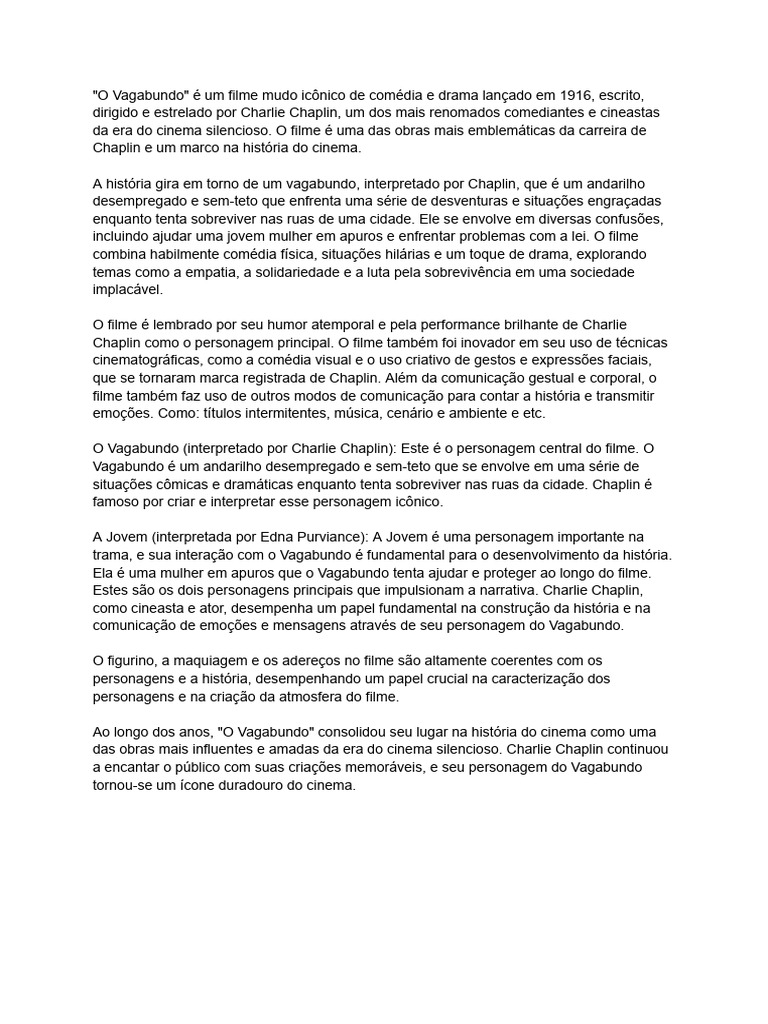 "O Vagabundo" é um filme mudo icônico de comédia e drama lançado em 1916, escrito, dirigido e estrelado por Charlie Chaplin, um dos mais renomados comediantes e cineastas da era do cinema silencioso. O filme é uma das obras mais emblemáticas da carreira de Chaplin e um marco na história do cinema.

A história gira em torno de um vagabundo, interpretado por Chaplin, que é um andarilho desempregado e sem-teto que enfrenta uma série de desventuras e situações engraçadas enquanto tenta sobreviver nas ruas de uma cidade. Ele se envolve em diversas confusões, incluindo ajudar uma jovem mulher em apuros e enfrentar problemas com a lei. O filme combina habilmente comédia física, situações hilárias e um toque de drama, explorando temas como a empatia, a solidariedade e a luta pela sobrevivência em uma sociedade implacável.

O filme é lembrado por seu humor atemporal e pela performance brilhante de Charlie Chaplin como o personagem principal. O filme também foi inovador em seu uso de técnicas cinematográficas, como a comédia visual e o uso criativo de gestos e expressões faciais, que se tornaram marca registrada de Chaplin. Além da comunicação gestual e corporal, o filme também faz uso de outros modos de comunicação para contar a história e transmitir emoções. Como: títulos intermitentes, música, cenário e ambiente e etc.

O Vagabundo (interpretado por Charlie Chaplin): Este é o personagem central do filme. O Vagabundo é um andarilho desempregado e sem-teto que se envolve em uma série de situações cômicas e dramáticas enquanto tenta sobreviver nas ruas da cidade. Chaplin é famoso por criar e interpretar esse personagem icônico.

A Jovem (interpretada por Edna Purviance): A Jovem é uma personagem importante na trama, e sua interação com o Vagabundo é fundamental para o desenvolvimento da história. Ela é uma mulher em apuros que o Vagabundo tenta ajudar e proteger ao longo do filme. Estes são os dois personagens principais que impulsionam a narrativa. Charlie Chaplin, como cineasta e ator, desempenha um papel fundamental na construção da história e na comunicação de emoções e mensagens através de seu personagem do Vagabundo.

O figurino, a maquiagem e os adereços no filme são altamente coerentes com os personagens e a história, desempenhando um papel crucial na caracterização dos personagens e na criação da atmosfera do filme.

Ao longo dos anos, "O Vagabundo" consolidou seu lugar na história do cinema como uma das obras mais influentes e amadas da era do cinema silencioso. Charlie Chaplin continuou a encantar o público com suas criações memoráveis, e seu personagem do Vagabundo tornou-se um ícone duradouro do cinema.